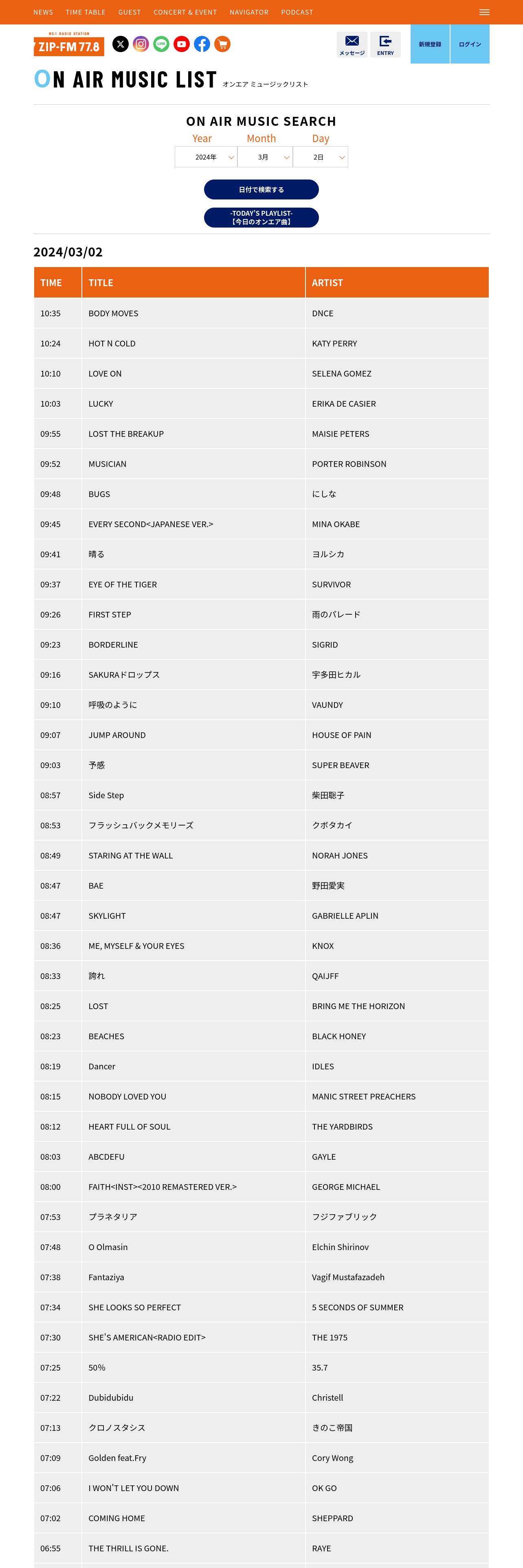 NEWS TIME TABLE GUEST CONCERT & EVENT NAVIGATOR PODCAST

NO.1 RADIO STATION
ZIP-FM 77.8

メッセージ ENTRY 新規登録 ログイン

ON AIR MUSIC LIST オンエア ミュージックリスト

ON AIR MUSIC SEARCH

Year Month Day

2024年 3月 2日

日付で検索する

-TODAY'S PLAYLIST-
【今日のオンエア曲】

2024/03/02

| TIME | TITLE | ARTIST |
|---|---|---|
| 10:35 | BODY MOVES | DNCE |
| 10:24 | HOT N COLD | KATY PERRY |
| 10:10 | LOVE ON | SELENA GOMEZ |
| 10:03 | LUCKY | ERIKA DE CASIER |
| 09:55 | LOST THE BREAKUP | MAISIE PETERS |
| 09:52 | MUSICIAN | PORTER ROBINSON |
| 09:48 | BUGS | にしな |
| 09:45 | EVERY SECOND<JAPANESE VER.> | MINA OKABE |
| 09:41 | 晴る | ヨルシカ |
| 09:37 | EYE OF THE TIGER | SURVIVOR |
| 09:26 | FIRST STEP | 雨のパレード |
| 09:23 | BORDERLINE | SIGRID |
| 09:16 | SAKURAドロップス | 宇多田ヒカル |
| 09:10 | 呼吸のように | VAUNDY |
| 09:07 | JUMP AROUND | HOUSE OF PAIN |
| 09:03 | 予感 | SUPER BEAVER |
| 08:57 | Side Step | 柴田聡子 |
| 08:53 | フラッシュバックメモリーズ | クボタカイ |
| 08:49 | STARING AT THE WALL | NORAH JONES |
| 08:47 | BAE | 野田愛実 |
| 08:47 | SKYLIGHT | GABRIELLE APLIN |
| 08:36 | ME, MYSELF & YOUR EYES | KNOX |
| 08:33 | 誇れ | QAIJFF |
| 08:25 | LOST | BRING ME THE HORIZON |
| 08:23 | BEACHES | BLACK HONEY |
| 08:19 | Dancer | IDLES |
| 08:15 | NOBODY LOVED YOU | MANIC STREET PREACHERS |
| 08:12 | HEART FULL OF SOUL | THE YARDBIRDS |
| 08:03 | ABCDEFU | GAYLE |
| 08:00 | FAITH<INST><2010 REMASTERED VER.> | GEORGE MICHAEL |
| 07:53 | プラネタリア | フジファブリック |
| 07:48 | O Olmasin | Elchin Shirinov |
| 07:38 | Fantaziya | Vagif Mustafazadeh |
| 07:34 | SHE LOOKS SO PERFECT | 5 SECONDS OF SUMMER |
| 07:30 | SHE'S AMERICAN<RADIO EDIT> | THE 1975 |
| 07:25 | 50% | 35.7 |
| 07:22 | Dubidubidu | Christell |
| 07:13 | クロノスタシス | きのこ帝国 |
| 07:09 | Golden feat.Fry | Cory Wong |
| 07:06 | I WON'T LET YOU DOWN | OK GO |
| 07:02 | COMING HOME | SHEPPARD |
| 06:55 | THE THRILL IS GONE. | RAYE |